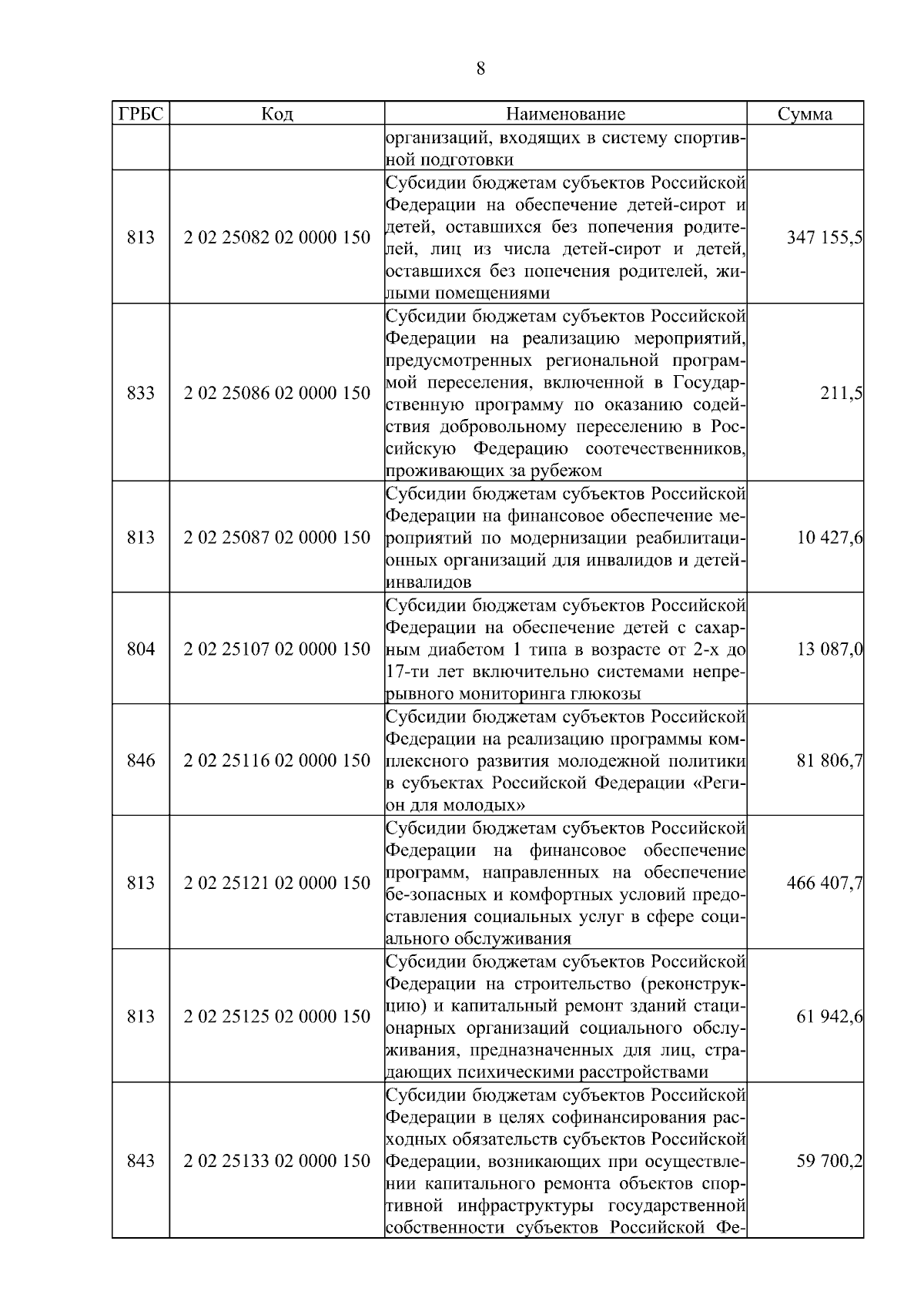 8

| ГРБС | Код | Наименование | Сумма |
|---|---|---|---|
|  |  | организаций, входящих в систему спортивной подготовки |  |
| 813 | 2 02 25082 02 0000 150 | Субсидии бюджетам субъектов Российской Федерации на обеспечение детей-сирот и детей, оставшихся без попечения родителей, лиц из числа детей-сирот и детей, оставшихся без попечения родителей, жилыми помещениями | 347 155,5 |
| 833 | 2 02 25086 02 0000 150 | Субсидии бюджетам субъектов Российской Федерации на реализацию мероприятий, предусмотренных региональной программой переселения, включенной в Государственную программу по оказанию содействия добровольному переселению в Российскую Федерацию соотечественников, проживающих за рубежом | 211,5 |
| 813 | 2 02 25087 02 0000 150 | Субсидии бюджетам субъектов Российской Федерации на финансовое обеспечение мероприятий по модернизации реабилитационных организаций для инвалидов и детей-инвалидов | 10 427,6 |
| 804 | 2 02 25107 02 0000 150 | Субсидии бюджетам субъектов Российской Федерации на обеспечение детей с сахарным диабетом 1 типа в возрасте от 2-х до 17-ти лет включительно системами непрерывного мониторинга глюкозы | 13 087,0 |
| 846 | 2 02 25116 02 0000 150 | Субсидии бюджетам субъектов Российской Федерации на реализацию программы комплексного развития молодежной политики в субъектах Российской Федерации «Регион для молодых» | 81 806,7 |
| 813 | 2 02 25121 02 0000 150 | Субсидии бюджетам субъектов Российской Федерации на финансовое обеспечение программ, направленных на обеспечение бе-зопасных и комфортных условий предоставления социальных услуг в сфере социального обслуживания | 466 407,7 |
| 813 | 2 02 25125 02 0000 150 | Субсидии бюджетам субъектов Российской Федерации на строительство (реконструкцию) и капитальный ремонт зданий стационарных организаций социального обслуживания, предназначенных для лиц, страдающих психическими расстройствами | 61 942,6 |
| 843 | 2 02 25133 02 0000 150 | Субсидии бюджетам субъектов Российской Федерации в целях софинансирования расходных обязательств субъектов Российской Федерации, возникающих при осуществлении капитального ремонта объектов спортивной инфраструктуры государственной собственности субъектов Российской Фе- | 59 700,2 |